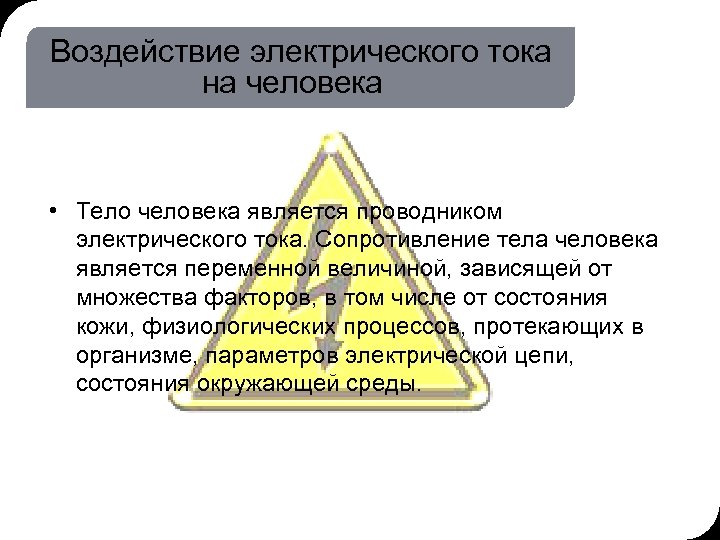 Воздействие электрического тока на человека

• Тело человека является проводником электрического тока. Сопротивление тела человека является переменной величиной, зависящей от множества факторов, в том числе от состояния кожи, физиологических процессов, протекающих в организме, параметров электрической цепи, состояния окружающей среды.